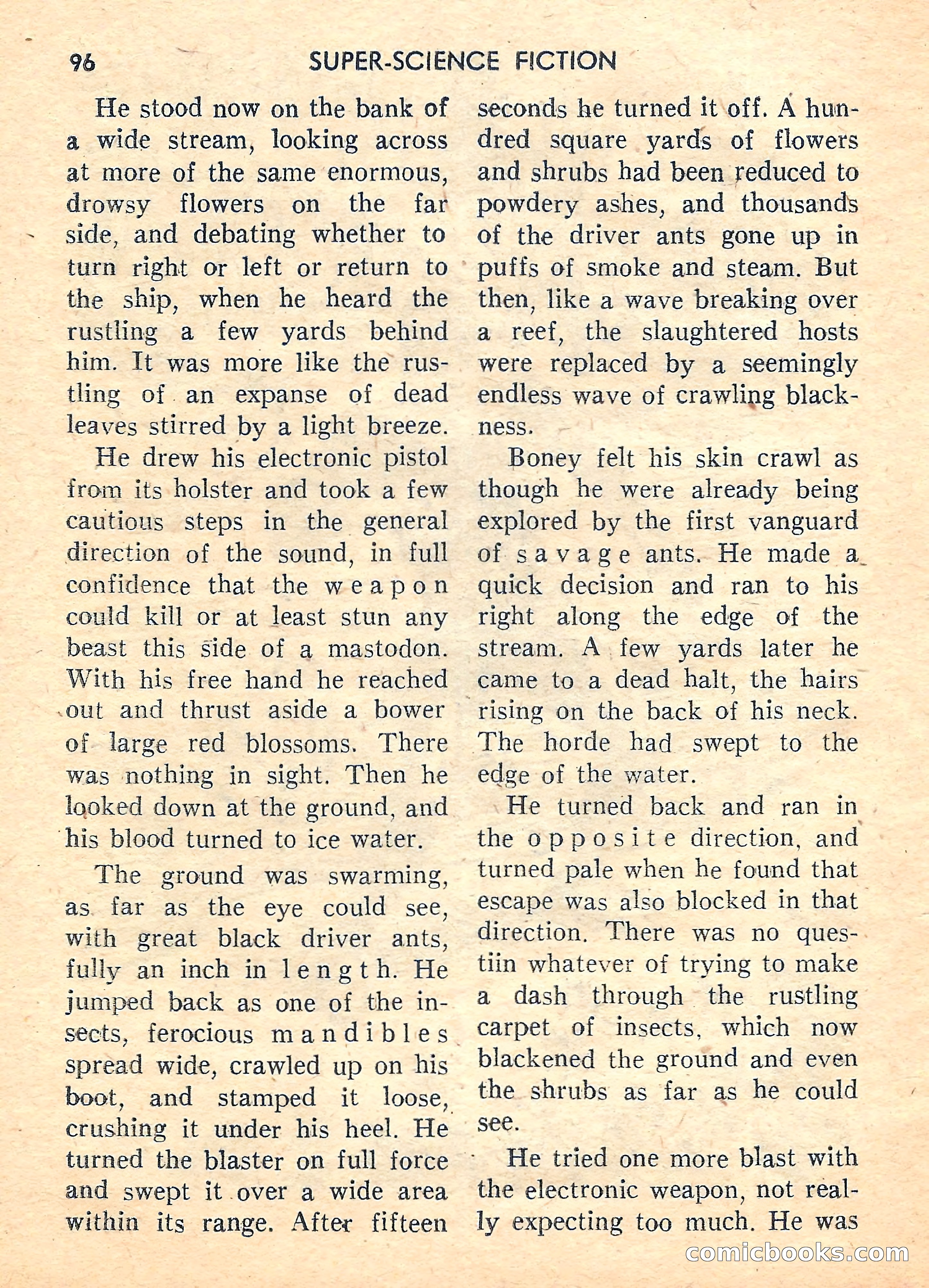 96 SUPER-SCIENCE FICTION

He stood now on the bank of a wide stream, looking across at more of the same enormous, drowsy flowers on the far side, and debating whether to turn right or left or return to the ship, when he heard the rustling a few yards behind him. It was more like the rustling of an expanse of dead leaves stirred by a light breeze.

He drew his electronic pistol from its holster and took a few cautious steps in the general direction of the sound, in full confidence that the weapon could kill or at least stun any beast this side of a mastodon. With his free hand he reached out and thrust aside a bower of large red blossoms. There was nothing in sight. Then he looked down at the ground, and his blood turned to ice water.

The ground was swarming, as far as the eye could see, with great black driver ants, fully an inch in length. He jumped back as one of the insects, ferocious mandibles spread wide, crawled up on his boot, and stamped it loose, crushing it under his heel. He turned the blaster on full force and swept it over a wide area within its range. After fifteen seconds he turned it off. A hundred square yards of flowers and shrubs had been reduced to powdery ashes, and thousands of the driver ants gone up in puffs of smoke and steam. But then, like a wave breaking over a reef, the slaughtered hosts were replaced by a seemingly endless wave of crawling blackness.

Boney felt his skin crawl as though he were already being explored by the first vanguard of savage ants. He made a quick decision and ran to his right along the edge of the stream. A few yards later he came to a dead halt, the hairs rising on the back of his neck. The horde had swept to the edge of the water.

He turned back and ran in the opposite direction, and turned pale when he found that escape was also blocked in that direction. There was no questiin whatever of trying to make a dash through the rustling carpet of insects, which now blackened the ground and even the shrubs as far as he could see.

He tried one more blast with the electronic weapon, not really expecting too much. He was

comicbooks.com